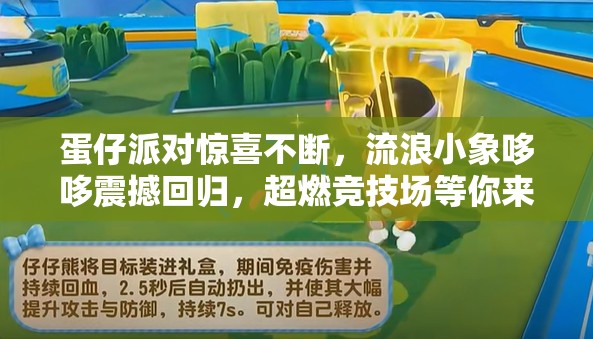 蛋仔派对惊喜不断，流浪小象哆哆震撼回归，超燃竞技场等你来

仔仔熊将目标装进礼盒，期间免疫伤害并持续回血，2.5秒后自动扔出，并使其大幅提升攻击与防御，持续7s。可对自己释放。